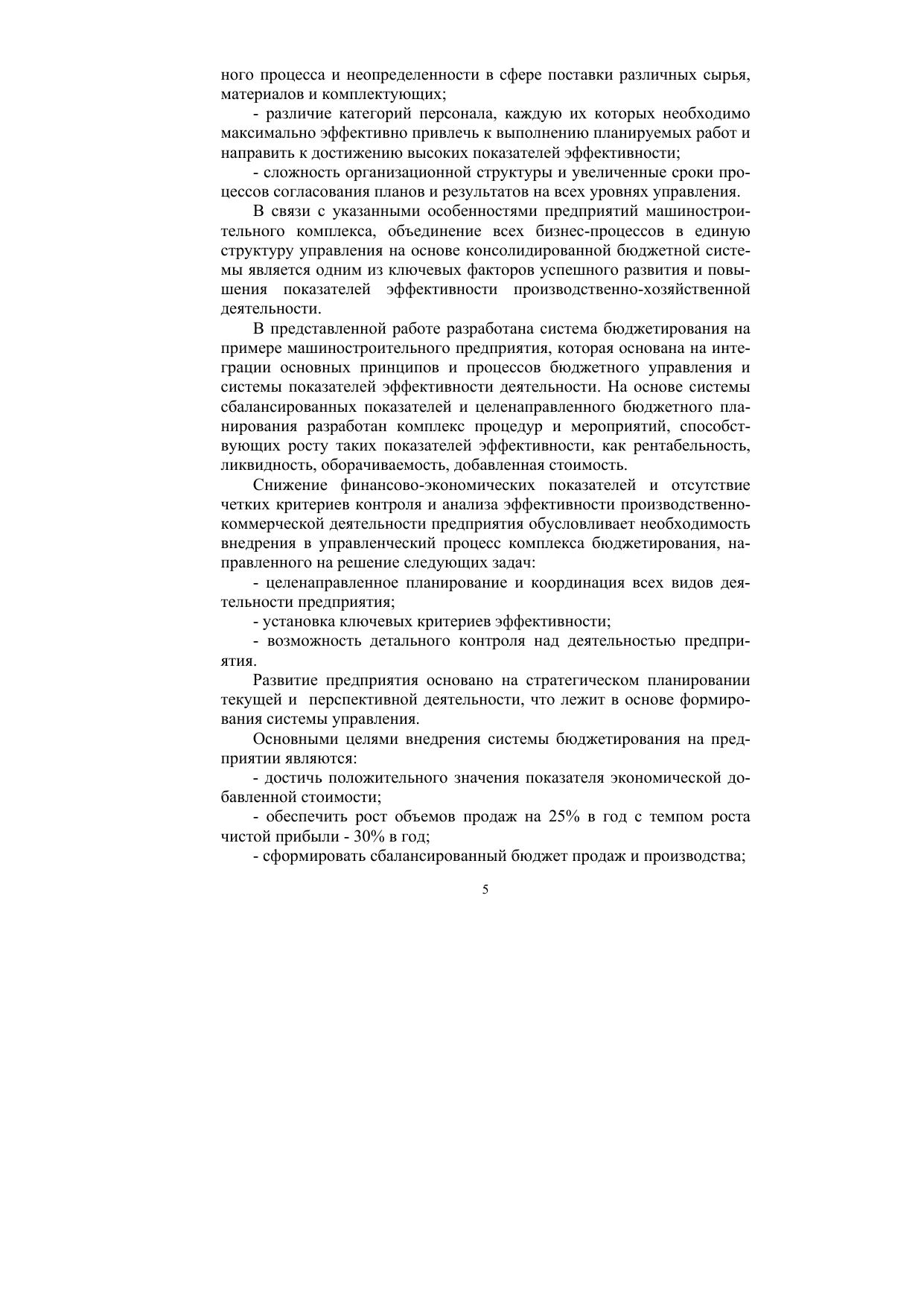 ного процесса и неопределенности в сфере поставки различных сырья, материалов и комплектующих;

- различие категорий персонала, каждую их которых необходимо максимально эффективно привлечь к выполнению планируемых работ и направить к достижению высоких показателей эффективности;

- сложность организационной структуры и увеличенные сроки процессов согласования планов и результатов на всех уровнях управления.

В связи с указанными особенностями предприятий машиностроительного комплекса, объединение всех бизнес-процессов в единую структуру управления на основе консолидированной бюджетной системы является одним из ключевых факторов успешного развития и повышения показателей эффективности производственно-хозяйственной деятельности.

В представленной работе разработана система бюджетирования на примере машиностроительного предприятия, которая основана на интеграции основных принципов и процессов бюджетного управления и системы показателей эффективности деятельности. На основе системы сбалансированных показателей и целенаправленного бюджетного планирования разработан комплекс процедур и мероприятий, способствующих росту таких показателей эффективности, как рентабельность, ликвидность, оборачиваемость, добавленная стоимость.

Снижение финансово-экономических показателей и отсутствие четких критериев контроля и анализа эффективности производственно-коммерческой деятельности предприятия обусловливает необходимость внедрения в управленческий процесс комплекса бюджетирования, направленного на решение следующих задач:

- целенаправленное планирование и координация всех видов деятельности предприятия;

- установка ключевых критериев эффективности;

- возможность детального контроля над деятельностью предприятия.

Развитие предприятия основано на стратегическом планировании текущей и перспективной деятельности, что лежит в основе формирования системы управления.

Основными целями внедрения системы бюджетирования на предприятии являются:

- достичь положительного значения показателя экономической добавленной стоимости;

- обеспечить рост объемов продаж на 25% в год с темпом роста чистой прибыли - 30% в год;

- сформировать сбалансированный бюджет продаж и производства;

5